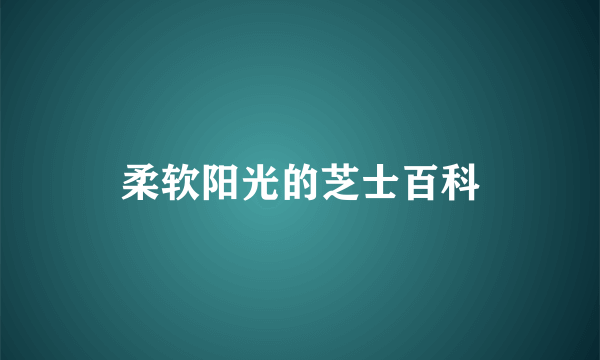 柔软阳光的芝士百科